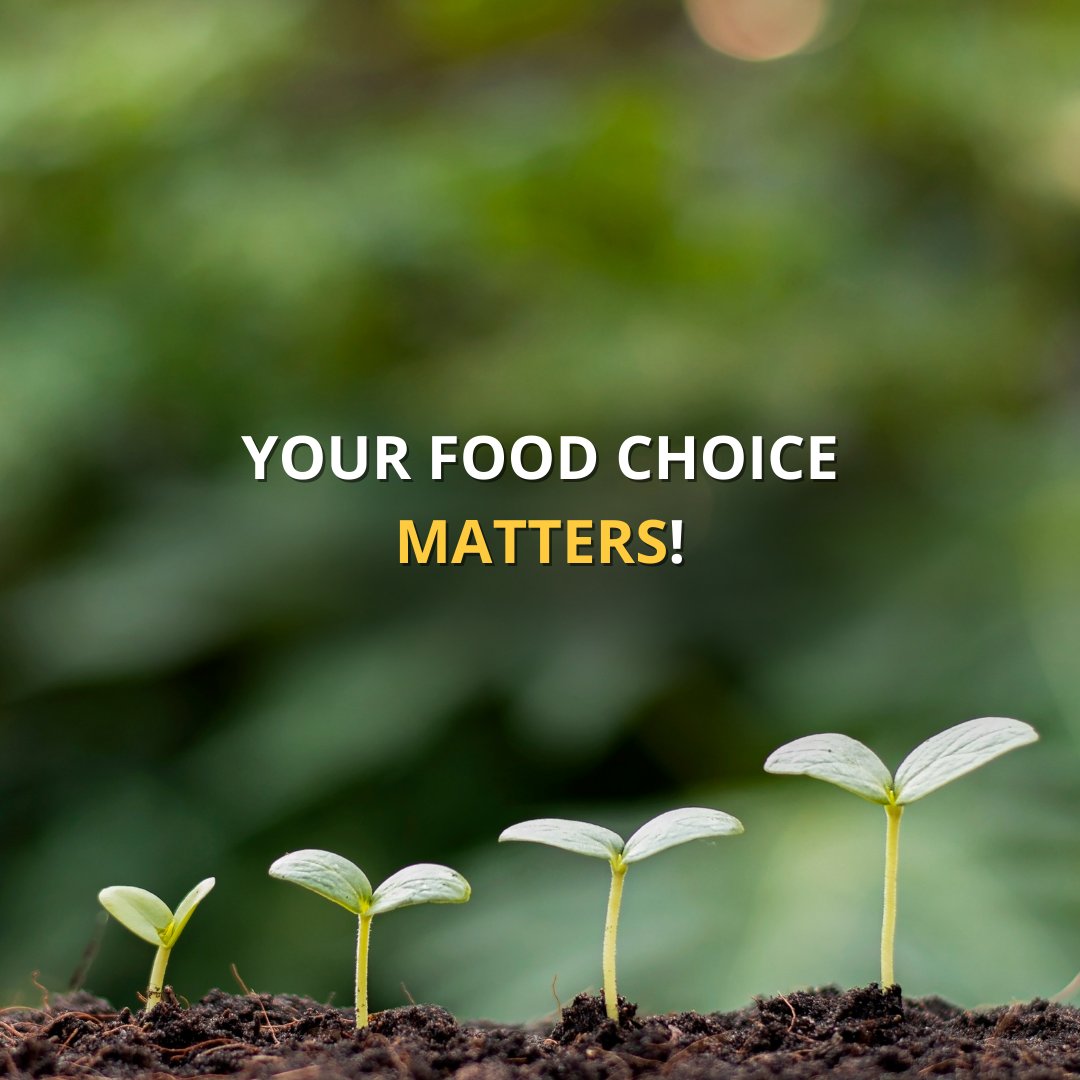 YOUR FOOD CHOICE
MATTERS!